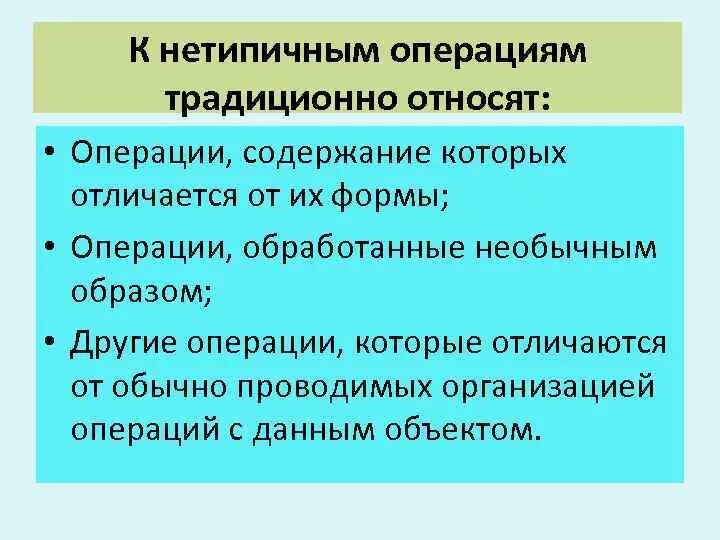 К нетипичным операциям традиционно относят:

• Операции, содержание которых отличается от их формы;
• Операции, обработанные необычным образом;
• Другие операции, которые отличаются от обычно проводимых организацией операций с данным объектом.